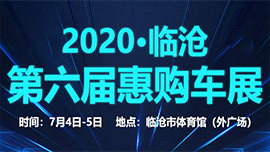 2020·临沧
第六届惠购车展

时间：7月4日-5日　地点：临沧市体育馆（外广场）